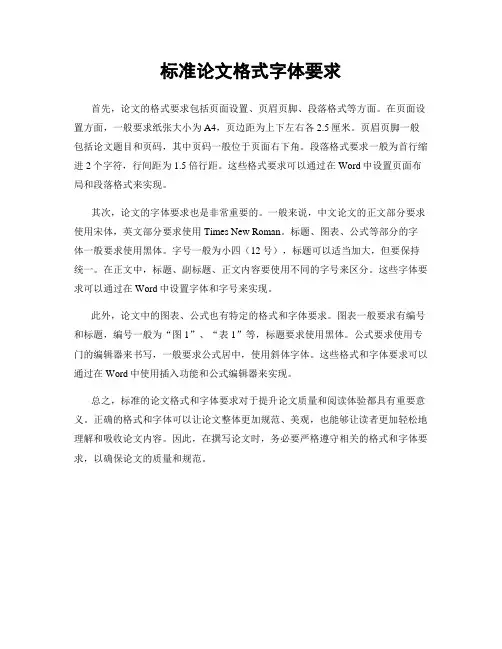 标准论文格式字体要求

首先，论文的格式要求包括页面设置、页眉页脚、段落格式等方面。在页面设置方面，一般要求纸张大小为A4，页边距为上下左右各2.5厘米。页眉页脚一般包括论文题目和页码，其中页码一般位于页面右下角。段落格式要求一般为首行缩进2个字符，行间距为1.5倍行距。这些格式要求可以通过在Word中设置页面布局和段落格式来实现。

其次，论文的字体要求也是非常重要的。一般来说，中文论文的正文部分要求使用宋体，英文部分要求使用Times New Roman。标题、图表、公式等部分的字体一般要求使用黑体。字号一般为小四（12号），标题可以适当加大，但要保持统一。在正文中，标题、副标题、正文内容要使用不同的字号来区分。这些字体要求可以通过在Word中设置字体和字号来实现。

此外，论文中的图表、公式也有特定的格式和字体要求。图表一般要求有编号和标题，编号一般为“图1”、“表1”等，标题要求使用黑体。公式要求使用专门的编辑器来书写，一般要求公式居中，使用斜体字体。这些格式和字体要求可以通过在Word中使用插入功能和公式编辑器来实现。

总之，标准的论文格式和字体要求对于提升论文质量和阅读体验都具有重要意义。正确的格式和字体可以让论文整体更加规范、美观，也能够让读者更加轻松地理解和吸收论文内容。因此，在撰写论文时，务必要严格遵守相关的格式和字体要求，以确保论文的质量和规范。